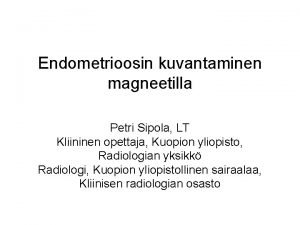 Endometrioosin kuvantaminen magneetilla

Petri Sipola, LT
Kliininen opettaja, Kuopion yliopisto, Radiologian yksikkö
Radiologi, Kuopion yliopistollinen sairaalaa, Kliinisen radiologian osasto